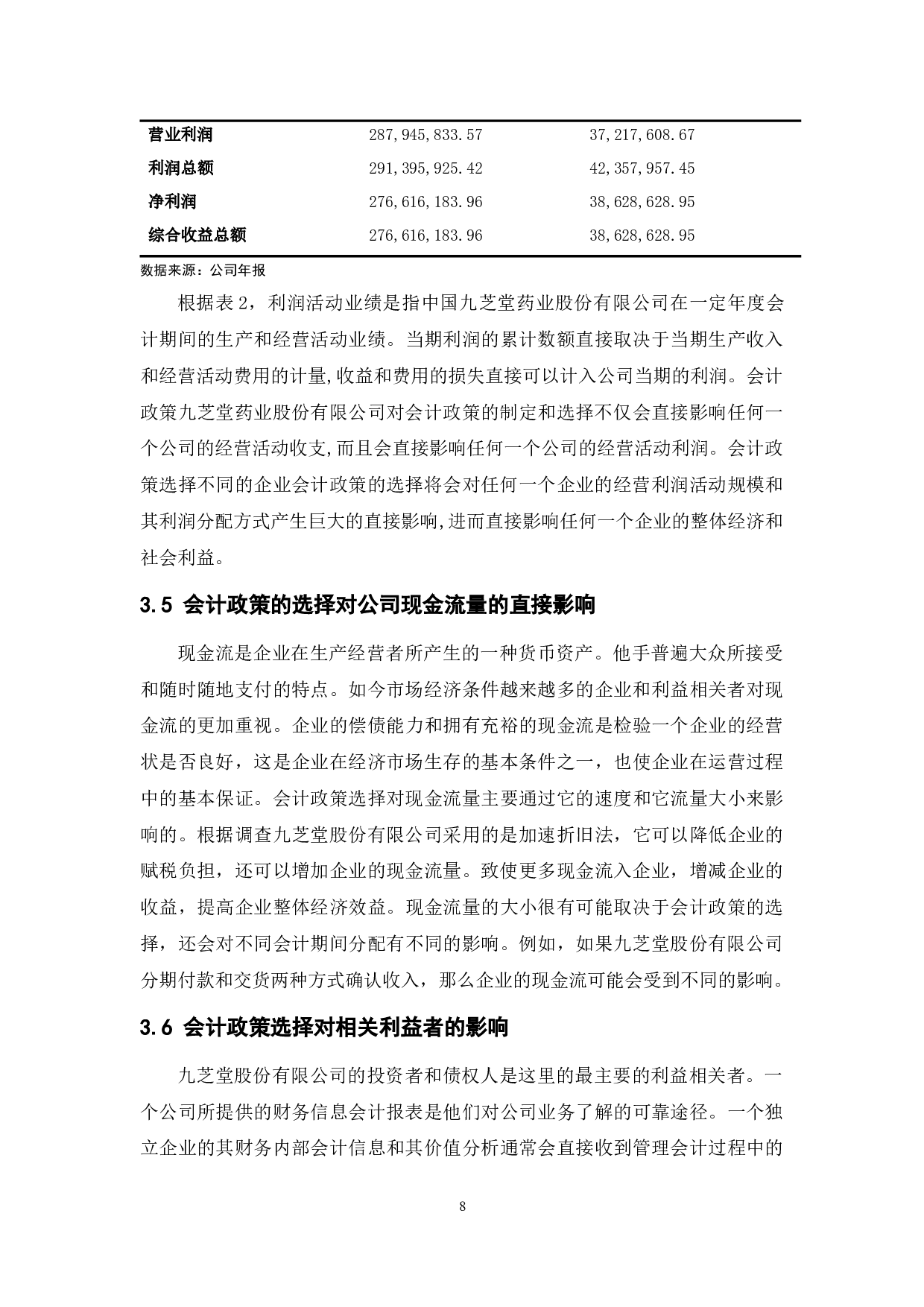 | 营业利润 | 287,945,833.57 | 37,217,608.67 |
|---|---|---|
| 利润总额 | 291,395,925.42 | 42,357,957.45 |
| 净利润 | 276,616,183.96 | 38,628,628.95 |
| 综合收益总额 | 276,616,183.96 | 38,628,628.95 |

数据来源：公司年报

根据表 2，利润活动业绩是指中国九芝堂药业股份有限公司在一定年度会计期间的生产和经营活动业绩。当期利润的累计数额直接取决于当期生产收入和经营活动费用的计量,收益和费用的损失直接可以计入公司当期的利润。会计政策九芝堂药业股份有限公司对会计政策的制定和选择不仅会直接影响任何一个公司的经营活动收支,而且会直接影响任何一个公司的经营活动利润。会计政策选择不同的企业会计政策的选择将会对任何一个企业的经营利润活动规模和其利润分配方式产生巨大的直接影响,进而直接影响任何一个企业的整体经济和社会利益。

3.5 会计政策的选择对公司现金流量的直接影响

现金流是企业在生产经营者所产生的一种货币资产。他手普遍大众所接受和随时随地支付的特点。如今市场经济条件越来越多的企业和利益相关者对现金流的更加重视。企业的偿债能力和拥有充裕的现金流是检验一个企业的经营状是否良好，这是企业在经济市场生存的基本条件之一，也使企业在运营过程中的基本保证。会计政策选择对现金流量主要通过它的速度和它流量大小来影响的。根据调查九芝堂股份有限公司采用的是加速折旧法，它可以降低企业的赋税负担，还可以增加企业的现金流量。致使更多现金流入企业，增减企业的收益，提高企业整体经济效益。现金流量的大小很有可能取决于会计政策的选择，还会对不同会计期间分配有不同的影响。例如，如果九芝堂股份有限公司分期付款和交货两种方式确认收入，那么企业的现金流可能会受到不同的影响。

3.6 会计政策选择对相关利益者的影响

九芝堂股份有限公司的投资者和债权人是这里的最主要的利益相关者。一个公司所提供的财务信息会计报表是他们对公司业务了解的可靠途径。一个独立企业的其财务内部会计信息和其价值分析通常会直接收到管理会计过程中的

8